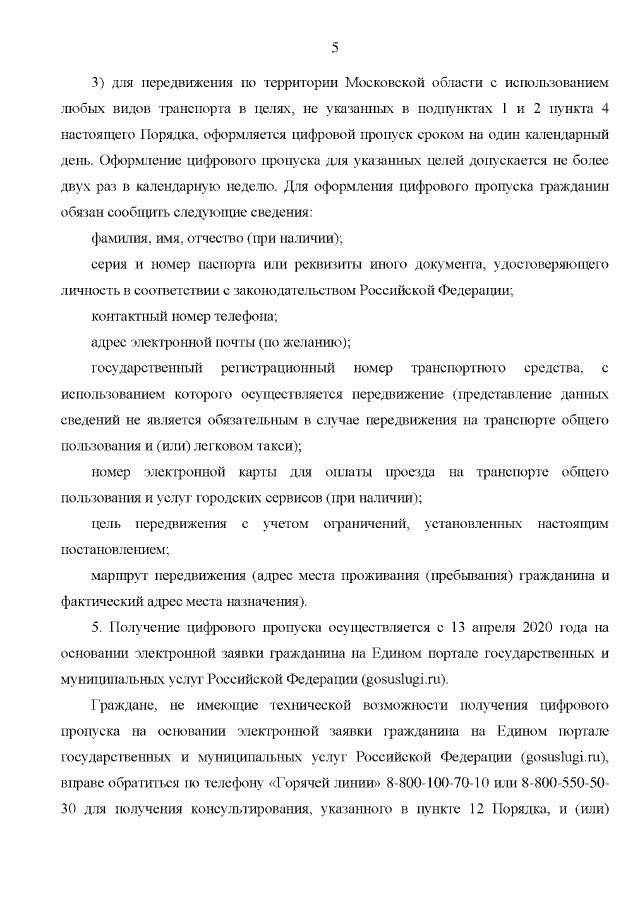 5

3) для передвижения по территории Московской области с использованием любых видов транспорта в целях, не указанных в подпунктах 1 и 2 пункта 4 настоящего Порядка, оформляется цифровой пропуск сроком на один календарный день. Оформление цифрового пропуска для указанных целей допускается не более двух раз в календарную неделю. Для оформления цифрового пропуска гражданин обязан сообщить следующие сведения:

фамилия, имя, отчество (при наличии);

серия и номер паспорта или реквизиты иного документа, удостоверяющего личность в соответствии с законодательством Российской Федерации;

контактный номер телефона;

адрес электронной почты (по желанию);

государственный регистрационный номер транспортного средства, с использованием которого осуществляется передвижение (представление данных сведений не является обязательным в случае передвижения на транспорте общего пользования и (или) легковом такси);

номер электронной карты для оплаты проезда на транспорте общего пользования и услуг городских сервисов (при наличии);

цель передвижения с учетом ограничений, установленных настоящим постановлением;

маршрут передвижения (адрес места проживания (пребывания) гражданина и фактический адрес места назначения).

5. Получение цифрового пропуска осуществляется с 13 апреля 2020 года на основании электронной заявки гражданина на Едином портале государственных и муниципальных услуг Российской Федерации (gosuslugi.ru).

Граждане, не имеющие технической возможности получения цифрового пропуска на основании электронной заявки гражданина на Едином портале государственных и муниципальных услуг Российской Федерации (gosuslugi.ru), вправе обратиться по телефону «Горячей линии» 8-800-100-70-10 или 8-800-550-50-30 для получения консультирования, указанного в пункте 12 Порядка, и (или)